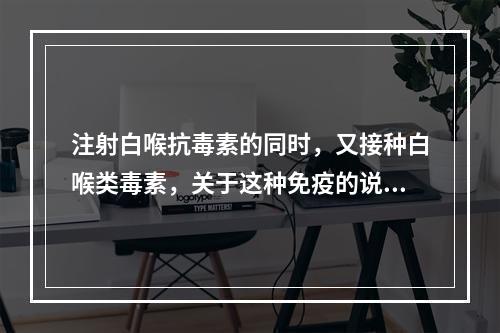 注射白喉抗毒素的同时，又接种白喉类毒素，关于这种免疫的说...

logotype

TYPE MATTERS!